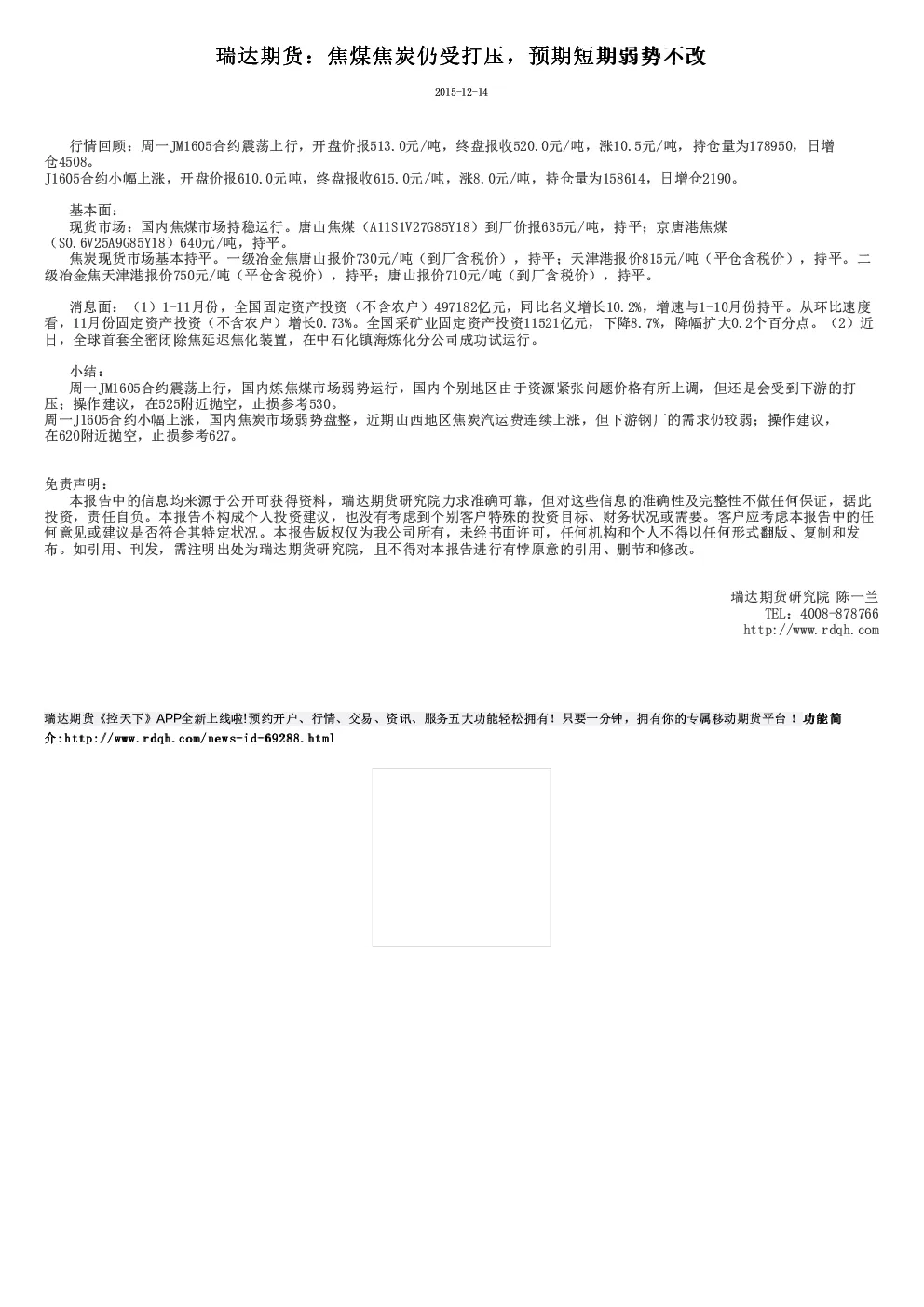 瑞达期货：焦煤焦炭仍受打压，预期短期弱势不改

2015-12-14

行情回顾：周一JM1605合约震荡上行，开盘价报513.0元/吨，终盘报收520.0元/吨，涨10.5元/吨，持仓量为178950，日增仓4508。
J1605合约小幅上涨，开盘价报610.0元吨，终盘报收615.0元/吨，涨8.0元/吨，持仓量为158614，日增仓2190。

基本面：
现货市场：国内焦煤市场持稳运行。唐山焦煤（A11S1V27G85Y18）到厂价报635元/吨，持平；京唐港焦煤（S0.6V25A9G85Y18）640元/吨，持平。
焦炭现货市场基本持平。一级冶金焦唐山报价730元/吨（到厂含税价），持平；天津港报价815元/吨（平仓含税价），持平。二级冶金焦天津港报价750元/吨（平仓含税价），持平；唐山报价710元/吨（到厂含税价），持平。

消息面：（1）1-11月份，全国固定资产投资（不含农户）497182亿元，同比名义增长10.2%，增速与1-10月份持平。从环比速度看，11月份固定资产投资（不含农户）增长0.73%。全国采矿业固定资产投资11521亿元，下降8.7%，降幅扩大0.2个百分点。（2）近日，全球首套全密闭除焦延迟焦化装置，在中石化镇海炼化分公司成功试运行。

小结：
周一JM1605合约震荡上行，国内炼焦煤市场弱势运行，国内个别地区由于资源紧张问题价格有所上调，但还是会受到下游的打压；操作建议，在525附近抛空，止损参考530。
周一J1605合约小幅上涨，国内焦炭市场弱势盘整，近期山西地区焦炭汽运费连续上涨，但下游钢厂的需求仍较弱；操作建议，在620附近抛空，止损参考627。

免责声明：
本报告中的信息均来源于公开可获得资料，瑞达期货研究院力求准确可靠，但对这些信息的准确性及完整性不做任何保证，据此投资，责任自负。本报告不构成个人投资建议，也没有考虑到个别客户特殊的投资目标、财务状况或需要。客户应考虑本报告中的任何意见或建议是否符合其特定状况。本报告版权仅为我公司所有，未经书面许可，任何机构和个人不得以任何形式翻版、复制和发布。如引用、刊发，需注明出处为瑞达期货研究院，且不得对本报告进行有悖原意的引用、删节和修改。

瑞达期货研究院 陈一兰
TEL：4008-878766
http://www.rdqh.com

瑞达期货《控天下》APP全新上线啦!预约开户、行情、交易、资讯、服务五大功能轻松拥有！只要一分钟，拥有你的专属移动期货平台！功能简介:http://www.rdqh.com/news-id-69288.html